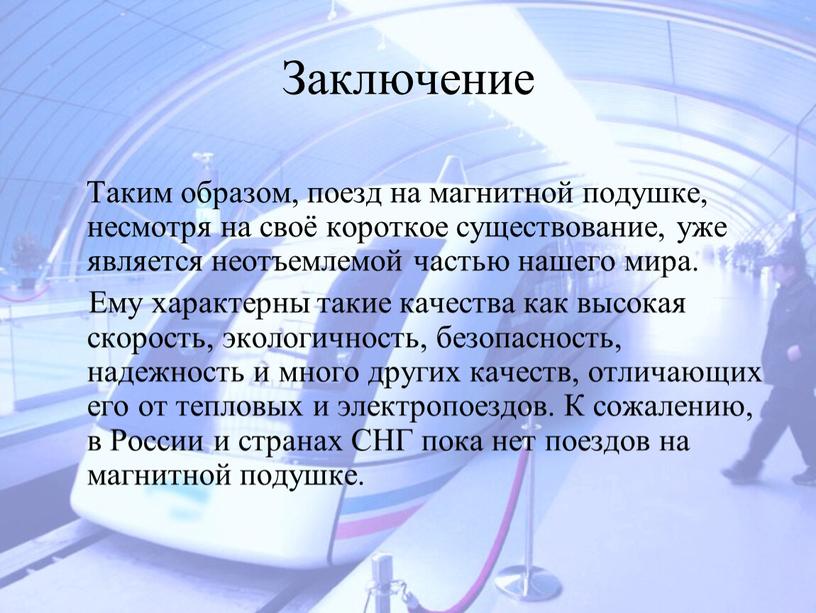 Заключение

Таким образом, поезд на магнитной подушке, несмотря на своё короткое существование, уже является неотъемлемой частью нашего мира.

Ему характерны такие качества как высокая скорость, экологичность, безопасность, надежность и много других качеств, отличающих его от тепловых и электропоездов. К сожалению, в России и странах СНГ пока нет поездов на магнитной подушке.